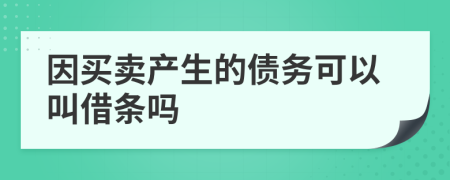 因买卖产生的债务可以叫借条吗